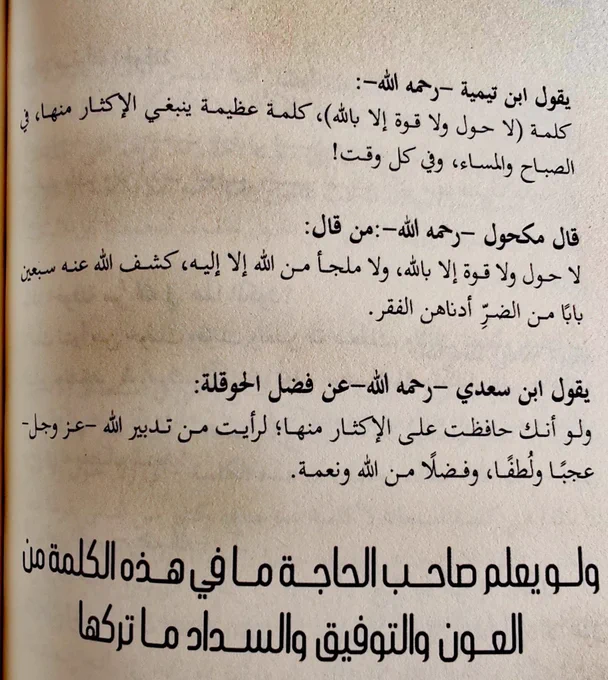 يقول ابن تيمية -رحمه الله-:
كلمة (لا حول ولا قوة إلا بالله)، كلمة عظيمة ينبغي الإكثار منها، في الصباح والمساء، وفي كل وقت!

قال مكحول -رحمه الله-:من قال:
لا حول ولا قوة إلا بالله، ولا ملجأ من الله إلا إليه، كشف الله عنه سبعين بابًا من الضرِّ أدناهن الفقر.

يقول ابن سعدي -رحمه الله-عن فضل الحوقلة:
ولو أنك حافظت على الإكثار منها؛ لرأيت من تدبير الله -عز وجل- عجبًا ولُطفًا، وفضلًا من الله ونعمة.

ولو يعلم صاحب الحاجة ما في هذه الكلمة من العون والتوفيق والسداد ما تركها